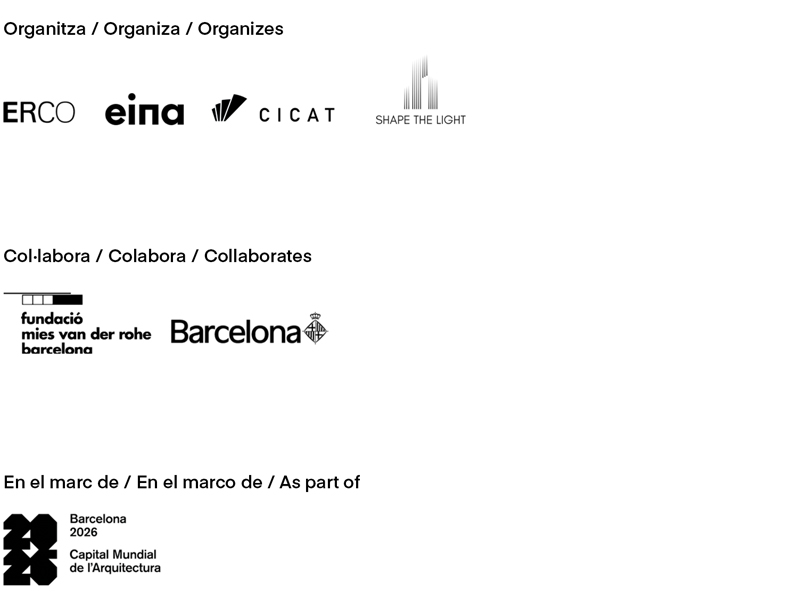 Organitza / Organiza / Organizes

ERCO eina CICAT SHAPE THE LIGHT

Col·labora / Colabora / Collaborates

fundació mies van der rohe barcelona

Barcelona

En el marc de / En el marco de / As part of

Barcelona 2026 Capital Mundial de l'Arquitectura